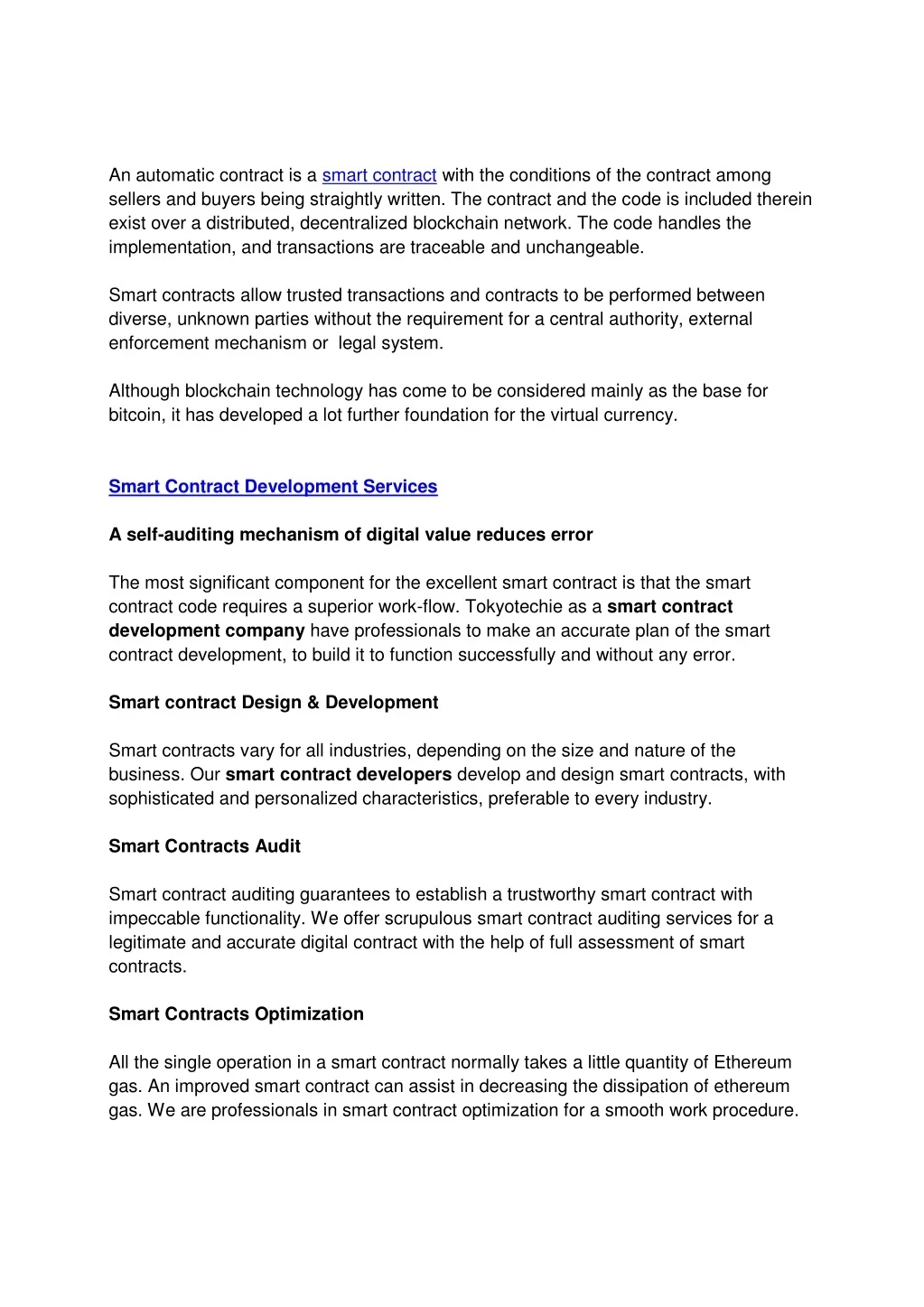 An automatic contract is a smart contract with the conditions of the contract among sellers and buyers being straightly written. The contract and the code is included therein exist over a distributed, decentralized blockchain network. The code handles the implementation, and transactions are traceable and unchangeable.

Smart contracts allow trusted transactions and contracts to be performed between diverse, unknown parties without the requirement for a central authority, external enforcement mechanism or  legal system.

Although blockchain technology has come to be considered mainly as the base for bitcoin, it has developed a lot further foundation for the virtual currency.

Smart Contract Development Services

A self-auditing mechanism of digital value reduces error

The most significant component for the excellent smart contract is that the smart contract code requires a superior work-flow. Tokyotechie as a smart contract development company have professionals to make an accurate plan of the smart contract development, to build it to function successfully and without any error.

Smart contract Design & Development

Smart contracts vary for all industries, depending on the size and nature of the business. Our smart contract developers develop and design smart contracts, with sophisticated and personalized characteristics, preferable to every industry.

Smart Contracts Audit

Smart contract auditing guarantees to establish a trustworthy smart contract with impeccable functionality. We offer scrupulous smart contract auditing services for a legitimate and accurate digital contract with the help of full assessment of smart contracts.

Smart Contracts Optimization

All the single operation in a smart contract normally takes a little quantity of Ethereum gas. An improved smart contract can assist in decreasing the dissipation of ethereum gas. We are professionals in smart contract optimization for a smooth work procedure.